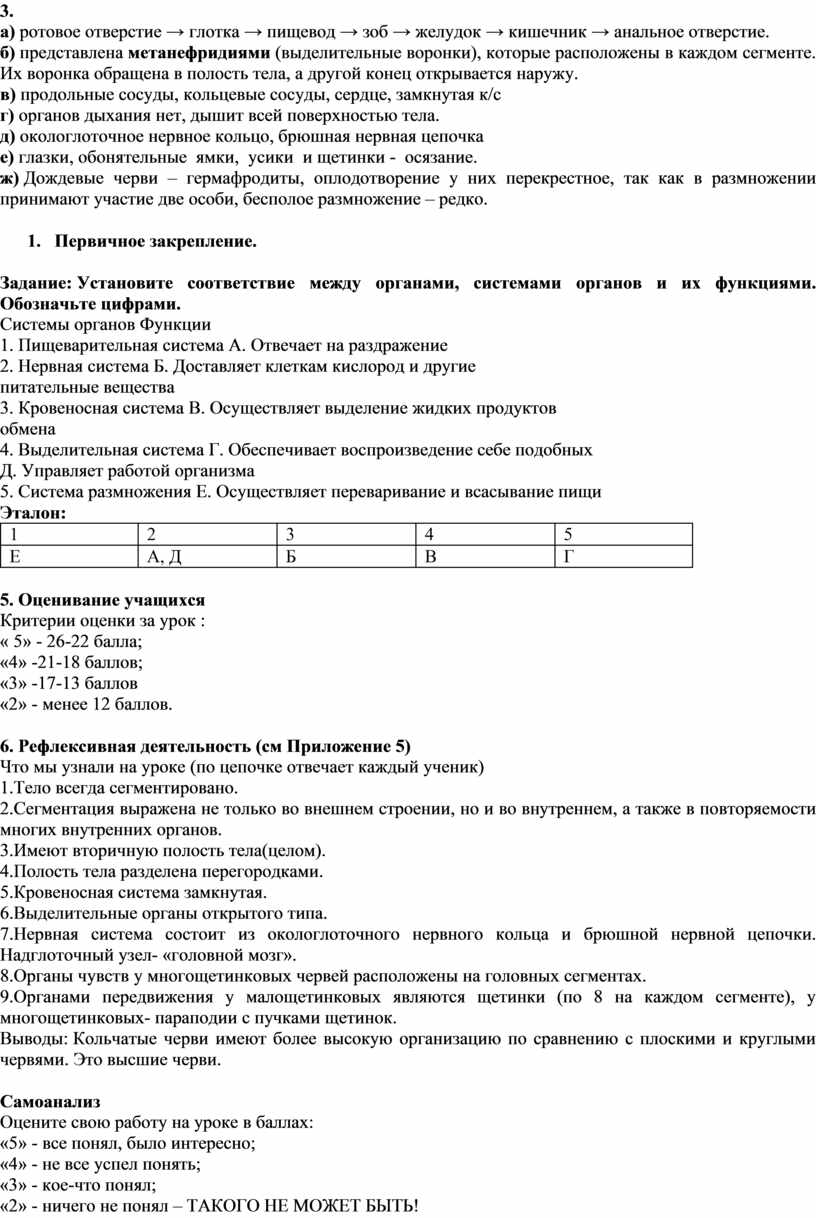 3.
а) ротовое отверстие → глотка → пищевод → зоб → желудок → кишечник → анальное отверстие.
б) представлена метанефридиями (выделительные воронки), которые расположены в каждом сегменте. Их воронка обращена в полость тела, а другой конец открывается наружу.
в) продольные сосуды, кольцевые сосуды, сердце, замкнутая к/с
г) органов дыхания нет, дышит всей поверхностью тела.
д) окологлоточное нервное кольцо, брюшная нервная цепочка
е) глазки, обонятельные ямки, усики и щетинки - осязание.
ж) Дождевые черви – гермафродиты, оплодотворение у них перекрестное, так как в размножении принимают участие две особи, бесполое размножение – редко.

1. Первичное закрепление.

Задание: Установите соответствие между органами, системами органов и их функциями. Обозначьте цифрами.
Системы органов Функции
1. Пищеварительная система А. Отвечает на раздражение
2. Нервная система Б. Доставляет клеткам кислород и другие питательные вещества
3. Кровеносная система В. Осуществляет выделение жидких продуктов обмена
4. Выделительная система Г. Обеспечивает воспроизведение себе подобных
Д. Управляет работой организма
5. Система размножения Е. Осуществляет переваривание и всасывание пищи
Эталон:

| 1 | 2 | 3 | 4 | 5 |
|---|---|---|---|---|
| Е | А, Д | Б | В | Г |

5. Оценивание учащихся
Критерии оценки за урок :
« 5» - 26-22 балла;
«4» -21-18 баллов;
«3» -17-13 баллов
«2» - менее 12 баллов.

6. Рефлексивная деятельность (см Приложение 5)
Что мы узнали на уроке (по цепочке отвечает каждый ученик)
1.Тело всегда сегментировано.
2.Сегментация выражена не только во внешнем строении, но и во внутреннем, а также в повторяемости многих внутренних органов.
3.Имеют вторичную полость тела(целом).
4.Полость тела разделена перегородками.
5.Кровеносная система замкнутая.
6.Выделительные органы открытого типа.
7.Нервная система состоит из окологлоточного нервного кольца и брюшной нервной цепочки. Надглоточный узел- «головной мозг».
8.Органы чувств у многощетинковых червей расположены на головных сегментах.
9.Органами передвижения у малощетинковых являются щетинки (по 8 на каждом сегменте), у многощетинковых- параподии с пучками щетинок.
Выводы: Кольчатые черви имеют более высокую организацию по сравнению с плоскими и круглыми червями. Это высшие черви.

Самоанализ
Оцените свою работу на уроке в баллах:
«5» - все понял, было интересно;
«4» - не все успел понять;
«3» - кое-что понял;
«2» - ничего не понял – ТАКОГО НЕ МОЖЕТ БЫТЬ!